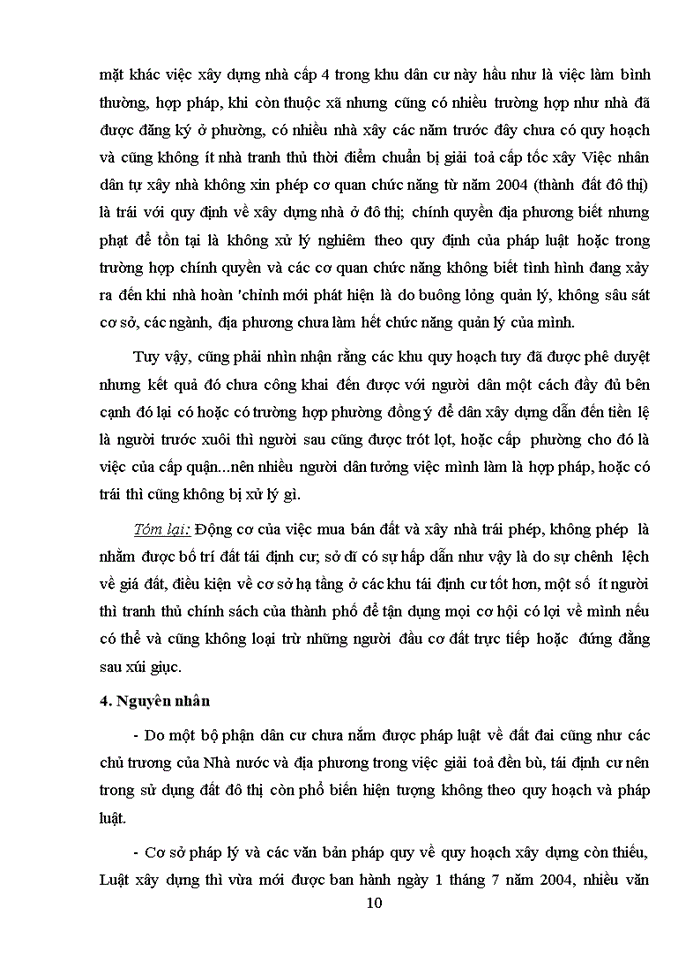 mặt khác việc xây dựng nhà cấp 4 trong khu dân cư này hầu như là việc làm bình thường, hợp pháp, khi còn thuộc xã nhưng cũng có nhiều trường hợp như nhà đã được đăng ký ở phường, có nhiều nhà xây các năm trước đây chưa có quy hoạch và cũng không ít nhà tranh thủ thời điểm chuẩn bị giải toả cấp tốc xây Việc nhân dân tự xây nhà không xin phép cơ quan chức năng từ năm 2004 (thành đất đô thị) là trái với quy định về xây dựng nhà ở đô thị; chính quyền địa phương biết nhưng phạt để tồn tại là không xử lý nghiêm theo quy định của pháp luật hoặc trong trường hợp chính quyền và các cơ quan chức năng không biết tình hình đang xảy ra đến khi nhà hoàn 'chỉnh mới phát hiện là do buông lỏng quản lý, không sâu sát cơ sở, các ngành, địa phương chưa làm hết chức năng quản lý của mình.

Tuy vậy, cũng phải nhìn nhận rằng các khu quy hoạch tuy đã được phê duyệt nhưng kết quả đó chưa công khai đến được với người dân một cách đầy đủ bên cạnh đó lại có hoặc có trường hợp phường đồng ý để dân xây dựng dẫn đến tiền lệ là người trước xuôi thì người sau cũng được trót lọt, hoặc cấp phường cho đó là việc của cấp quận...nên nhiều người dân tưởng việc mình làm là hợp pháp, hoặc có trái thì cũng không bị xử lý gì.

Tóm lại: Động cơ của việc mua bán đất và xây nhà trái phép, không phép là nhằm được bố trí đất tái định cư; sở dĩ có sự hấp dẫn như vậy là do sự chênh lệch về giá đất, điều kiện về cơ sở hạ tầng ở các khu tái định cư tốt hơn, một số ít người thì tranh thủ chính sách của thành phố để tận dụng mọi cơ hội có lợi về mình nếu có thể và cũng không loại trừ những người đầu cơ đất trực tiếp hoặc đứng đằng sau xúi giục.

4. Nguyên nhân

- Do một bộ phận dân cư chưa nắm được pháp luật về đất đai cũng như các chủ trương của Nhà nước và địa phương trong việc giải toả đền bù, tái định cư nên trong sử dụng đất đô thị còn phổ biến hiện tượng không theo quy hoạch và pháp luật.

- Cơ sở pháp lý và các văn bản pháp quy về quy hoạch xây dựng còn thiếu, Luật xây dựng thì vừa mới được ban hành ngày 1 tháng 7 năm 2004, nhiều văn

10